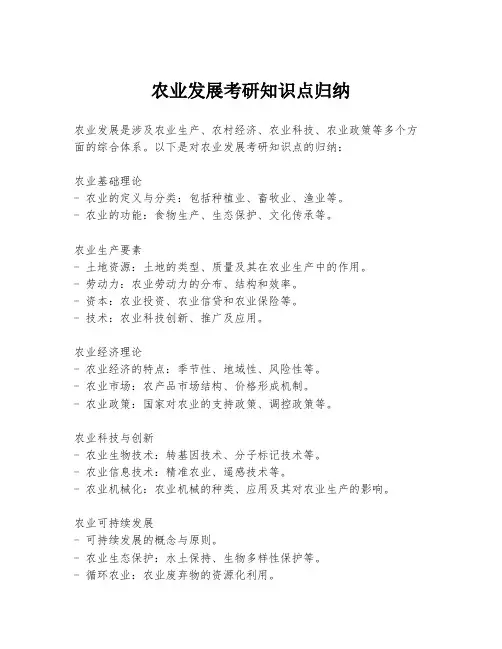 农业发展考研知识点归纳

农业发展是涉及农业生产、农村经济、农业科技、农业政策等多个方面的综合体系。以下是对农业发展考研知识点的归纳：

农业基础理论
- 农业的定义与分类：包括种植业、畜牧业、渔业等。
- 农业的功能：食物生产、生态保护、文化传承等。

农业生产要素
- 土地资源：土地的类型、质量及其在农业生产中的作用。
- 劳动力：农业劳动力的分布、结构和效率。
- 资本：农业投资、农业信贷和农业保险等。
- 技术：农业科技创新、推广及应用。

农业经济理论
- 农业经济的特点：季节性、地域性、风险性等。
- 农业市场：农产品市场结构、价格形成机制。
- 农业政策：国家对农业的支持政策、调控政策等。

农业科技与创新
- 农业生物技术：转基因技术、分子标记技术等。
- 农业信息技术：精准农业、遥感技术等。
- 农业机械化：农业机械的种类、应用及其对农业生产的影响。

农业可持续发展
- 可持续发展的概念与原则。
- 农业生态保护：水土保持、生物多样性保护等。
- 循环农业：农业废弃物的资源化利用。